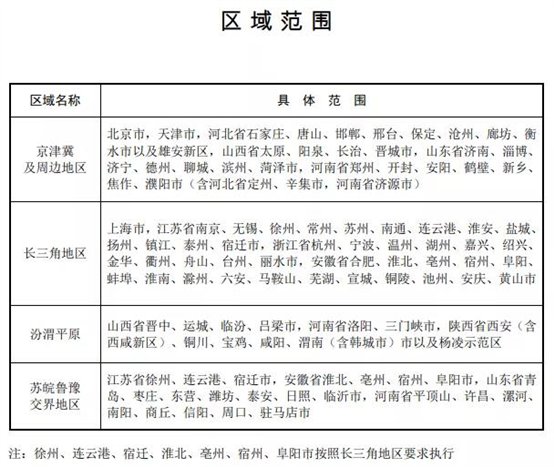 区域范围

| 区域名称 | 具体范围 |
|---|---|
| 京津冀及周边地区 | 北京市，天津市，河北省石家庄、唐山、邯郸、邢台、保定、沧州、廊坊、衡水市以及雄安新区，山西省太原、阳泉、长治、晋城市，山东省济南、淄博、济宁、德州、聊城、滨州、菏泽市，河南省郑州、开封、安阳、鹤壁、新乡、焦作、濮阳市（含河北省定州、辛集市，河南省济源市） |
| 长三角地区 | 上海市，江苏省南京、无锡、徐州、常州、苏州、南通、连云港、淮安、盐城、扬州、镇江、泰州、宿迁市，浙江省杭州、宁波、温州、湖州、嘉兴、绍兴、金华、衢州、舟山、台州、丽水市，安徽省合肥、淮北、亳州、宿州、阜阳、蚌埠、淮南、滁州、六安、马鞍山、芜湖、宣城、铜陵、池州、安庆、黄山市 |
| 汾渭平原 | 山西省晋中、运城、临汾、吕梁市，河南省洛阳、三门峡市，陕西省西安（含西咸新区）、铜川、宝鸡、咸阳、渭南（含韩城市）市以及杨凌示范区 |
| 苏皖鲁豫交界地区 | 江苏省徐州、连云港、宿迁市，安徽省淮北、亳州、宿州、阜阳市，山东省青岛、枣庄、东营、潍坊、泰安、日照、临沂市，河南省平顶山、许昌、漯河、南阳、商丘、信阳、周口、驻马店市 |

注：徐州、连云港、宿迁、淮北、亳州、宿州、阜阳市按照长三角地区要求执行